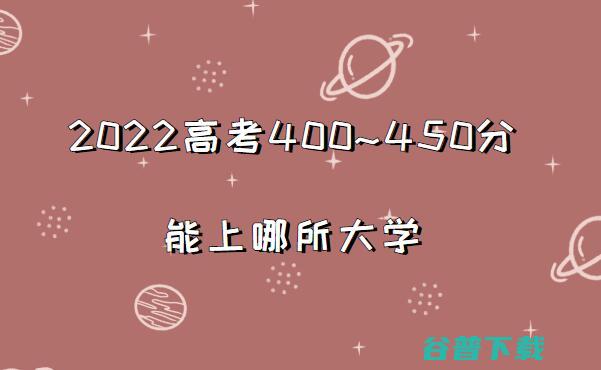 2022高考400~450分

能上哪所大学

谷普下载